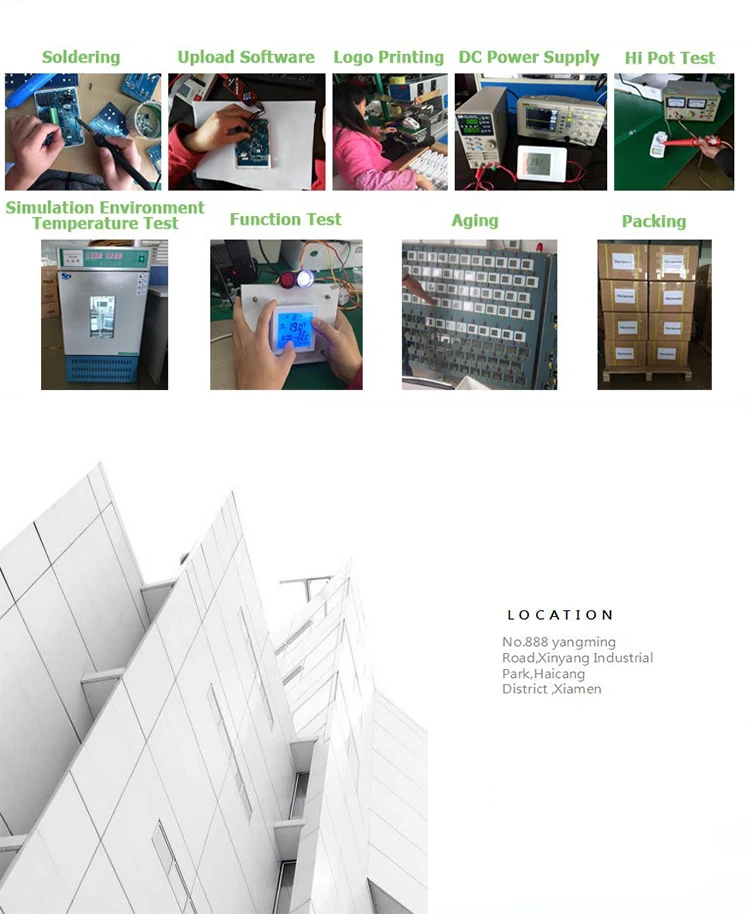 Soldering

Upload Software

Logo Printing

DC Power Supply

Hi Pot Test

Simulation Environment Temperature Test

Function Test

Aging

Packing

LOCATION

No.888 yangming Road,Xinyang Industrial Park,Haicang District ,Xiamen